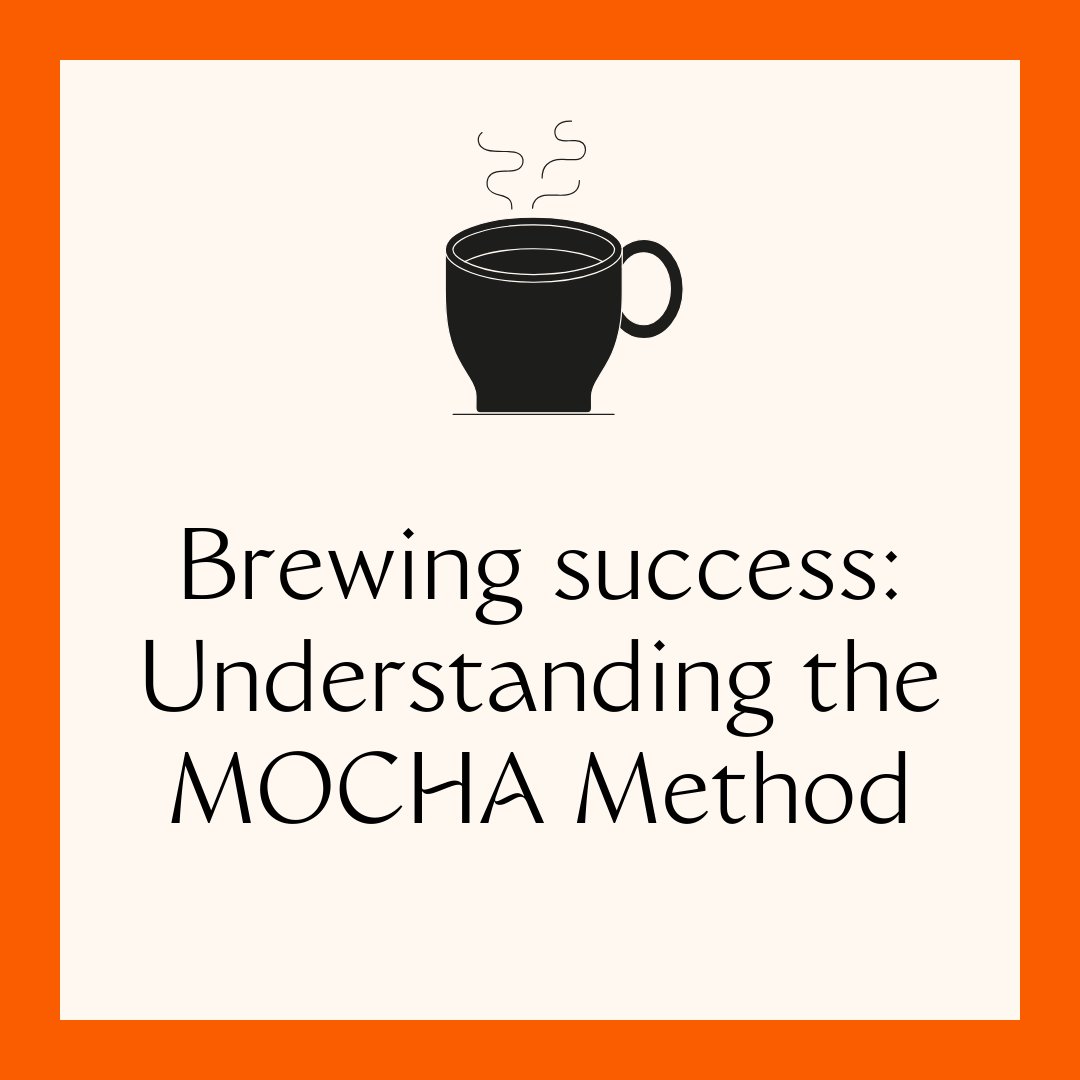 Brewing success: Understanding the MOCHA Method